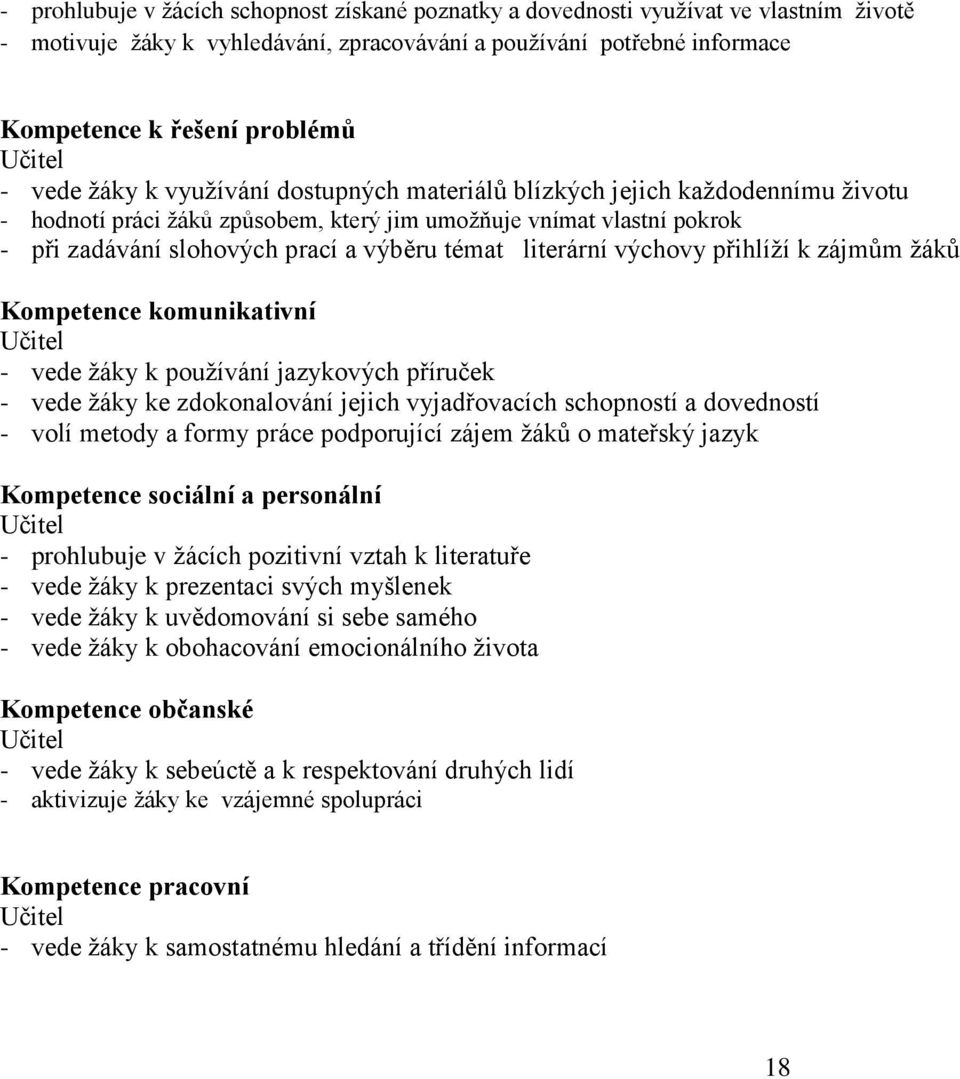 - prohlubuje v žácích schopnost získané poznatky a dovednosti využívat ve vlastním životě
- motivuje žáky k vyhledávání, zpracovávání a používání potřebné informace

Kompetence k řešení problémů
Učitel
- vede žáky k využívání dostupných materiálů blízkých jejich každodennímu životu
- hodnotí práci žáků způsobem, který jim umožňuje vnímat vlastní pokrok
- při zadávání slohových prací a výběru témat literární výchovy přihlíží k zájmům žáků

Kompetence komunikativní
Učitel
- vede žáky k používání jazykových příruček
- vede žáky ke zdokonalování jejich vyjadřovacích schopností a dovedností
- volí metody a formy práce podporující zájem žáků o mateřský jazyk

Kompetence sociální a personální
Učitel
- prohlubuje v žácích pozitivní vztah k literatuře
- vede žáky k prezentaci svých myšlenek
- vede žáky k uvědomování si sebe samého
- vede žáky k obohacování emocionálního života

Kompetence občanské
Učitel
- vede žáky k sebeúctě a k respektování druhých lidí
- aktivizuje žáky ke vzájemné spolupráci

Kompetence pracovní
Učitel
- vede žáky k samostatnému hledání a třídění informací

18